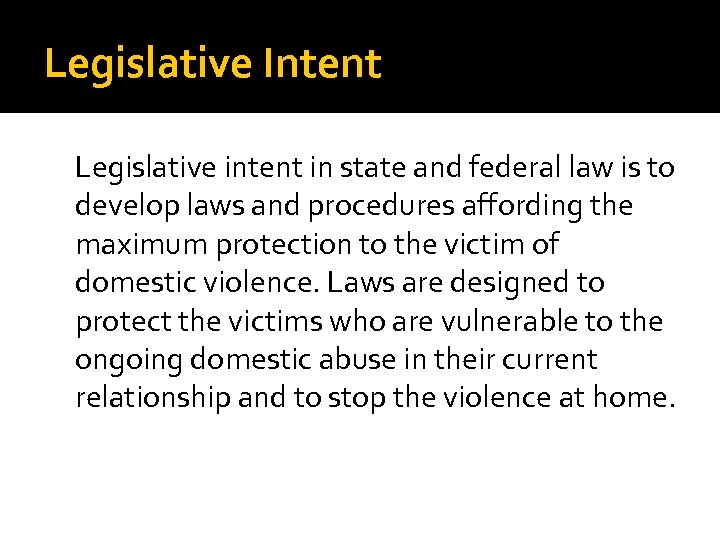 Legislative Intent

Legislative intent in state and federal law is to develop laws and procedures affording the maximum protection to the victim of domestic violence. Laws are designed to protect the victims who are vulnerable to the ongoing domestic abuse in their current relationship and to stop the violence at home.